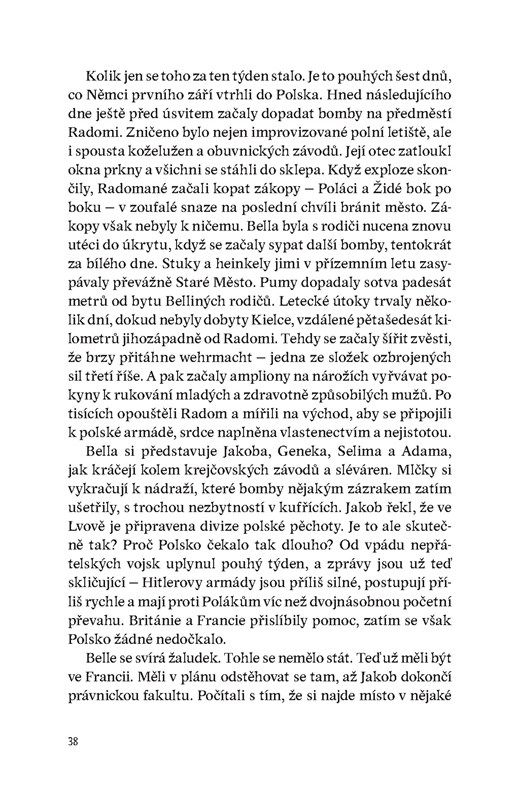 Kolik jen se toho za ten týden stalo. Je to pouhých šest dnů, co Němci prvního září vtrhli do Polska. Hned následujícího dne ještě před úsvitem začaly dopadat bomby na předměstí Radomi. Zničeno bylo nejen improvizované polní letiště, ale i spousta koželužen a obuvnických závodů. Její otec zatloukl okna prkny a všichni se stáhli do sklepa. Když exploze skončily, Radomané začali kopat zákopy – Poláci a Židé bok po boku – v zoufalé snaze na poslední chvíli bránit město. Zákopy však nebyly k ničemu. Bella byla s rodiči nucena znovu utéci do úkrytu, když se začaly sypat další bomby, tentokrát za bílého dne. Stuky a heinkely jimi v přízemním letu zasypávaly převážně Staré Město. Pumy dopadaly sotva padesát metrů od bytu Belliných rodičů. Letecké útoky trvaly několik dní, dokud nebyly dobyty Kielce, vzdálené pětašedesát kilometrů jihozápadně od Radomi. Tehdy se začaly šířit zvěsti, že brzy přitáhne wehrmacht – jedna ze složek ozbrojených sil třetí říše. A pak začaly ampliony na nárožích vyřvávat pokyny k rukování mladých a zdravotně způsobilých mužů. Po tisících opouštěli Radom a mířili na východ, aby se připojili k polské armádě, srdce naplněna vlastenectvím a nejistotou.

Bella si představuje Jakoba, Geneka, Selima a Adama, jak kráčejí kolem krejčovských závodů a sléváren. Mlčky si vykračují k nádraží, které bomby nějakým zázrakem zatím ušetřily, s trochou nezbytností v kufřících. Jakob řekl, že ve Lvově je připravena divize polské pěchoty. Je to ale skutečně tak? Proč Polsko čekalo tak dlouho? Od vpádu nepřátelských vojsk uplynul pouhý týden, a zprávy jsou už teď skličující – Hitlerovy armády jsou příliš silné, postupují příliš rychle a mají proti Polákům víc než dvojnásobnou početní převahu. Británie a Francie přislíbily pomoc, zatím se však Polsko žádné nedočkalo.

Belle se svírá žaludek. Tohle se nemělo stát. Teď už měli být ve Francii. Měli v plánu odstěhovat se tam, až Jakob dokončí právnickou fakultu. Počítali s tím, že si najde místo v nějaké

38